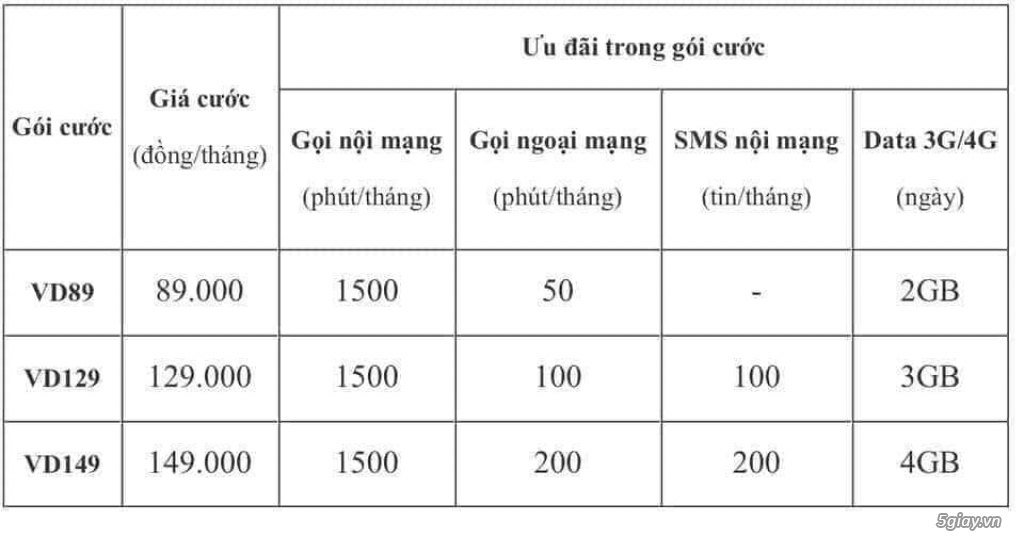 | Gói cước | Giá cước (đồng/tháng) | Ưu đãi trong gói cước | | | |
|---|---|---|---|---|---|
| | | Gọi nội mạng (phút/tháng) | Gọi ngoại mạng (phút/tháng) | SMS nội mạng (tin/tháng) | Data 3G/4G (ngày) |
| VD89 | 89.000 | 1500 | 50 | - | 2GB |
| VD129 | 129.000 | 1500 | 100 | 100 | 3GB |
| VD149 | 149.000 | 1500 | 200 | 200 | 4GB |

5giay.vn